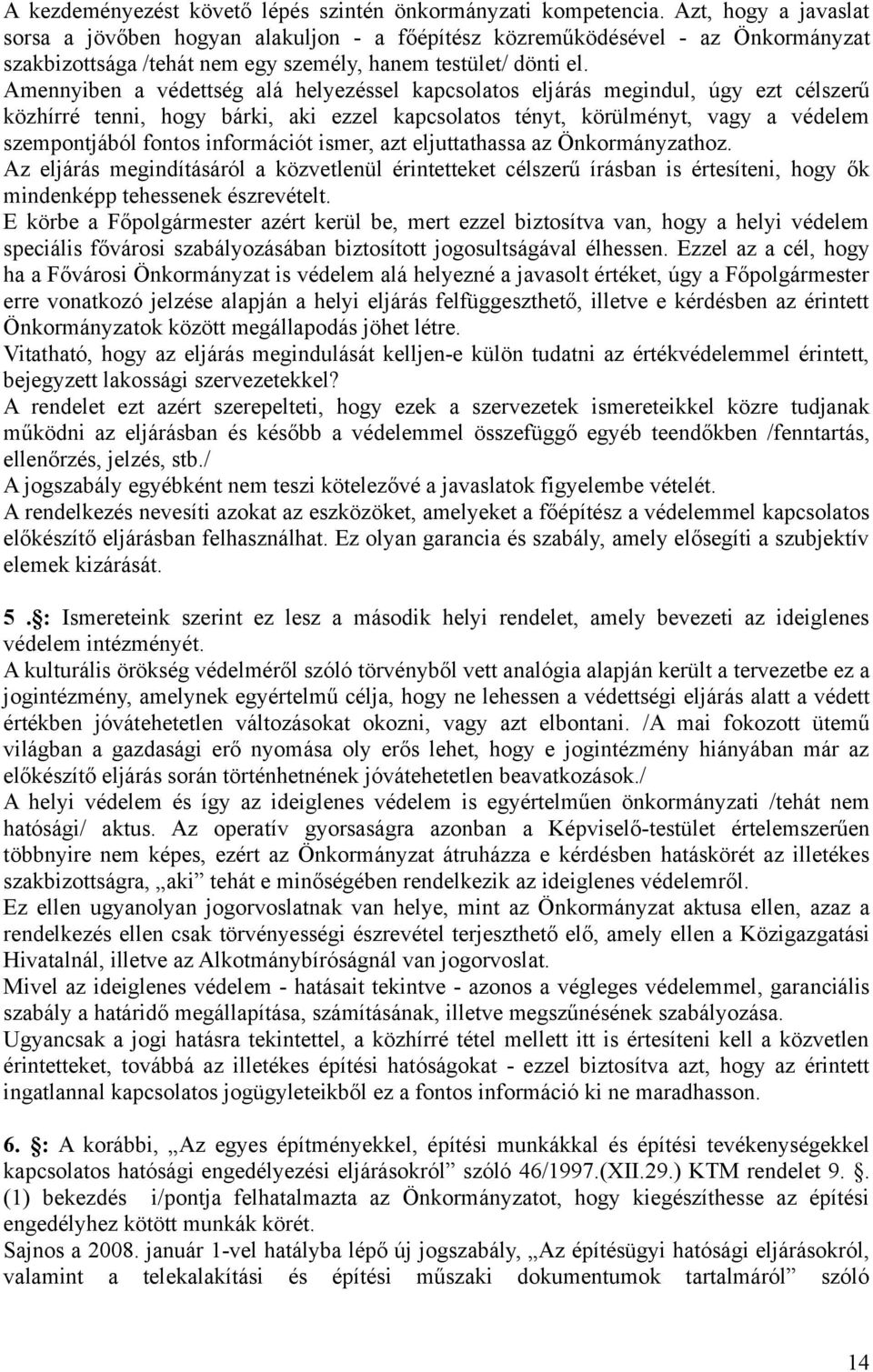 A kezdeményezést követő lépés szintén önkormányzati kompetencia. Azt, hogy a javaslat sorsa a jövőben hogyan alakuljon - a főépítész közreműködésével - az Önkormányzat szakbizottsága /tehát nem egy személy, hanem testület/ dönti el.
Amennyiben a védettség alá helyezéssel kapcsolatos eljárás megindul, úgy ezt célszerű közhírré tenni, hogy bárki, aki ezzel kapcsolatos tényt, körülményt, vagy a védelem szempontjából fontos információt ismer, azt eljuttathassa az Önkormányzathoz.
Az eljárás megindításáról a közvetlenül érintetteket célszerű írásban is értesíteni, hogy ők mindenképp tehessenek észrevételt.
E körbe a Főpolgármester azért kerül be, mert ezzel biztosítva van, hogy a helyi védelem speciális fővárosi szabályozásában biztosított jogosultságával élhessen. Ezzel az a cél, hogy ha a Fővárosi Önkormányzat is védelem alá helyezné a javasolt értéket, úgy a Főpolgármester erre vonatkozó jelzése alapján a helyi eljárás felfüggeszthető, illetve e kérdésben az érintett Önkormányzatok között megállapodás jöhet létre.
Vitatható, hogy az eljárás megindulását kelljen-e külön tudatni az értékvédelemmel érintett, bejegyzett lakossági szervezetekkel?
A rendelet ezt azért szerepelteti, hogy ezek a szervezetek ismereteikkel közre tudjanak működni az eljárásban és később a védelemmel összefüggő egyéb teendőkben /fenntartás, ellenőrzés, jelzés, stb./
A jogszabály egyébként nem teszi kötelezővé a javaslatok figyelembe vételét.
A rendelkezés nevesíti azokat az eszközöket, amelyeket a főépítész a védelemmel kapcsolatos előkészítő eljárásban felhasználhat. Ez olyan garancia és szabály, amely elősegíti a szubjektív elemek kizárását.

5 .§: Ismereteink szerint ez lesz a második helyi rendelet, amely bevezeti az ideiglenes védelem intézményét.
A kulturális örökség védelméről szóló törvényből vett analógia alapján került a tervezetbe ez a jogintézmény, amelynek egyértelmű célja, hogy ne lehessen a védettségi eljárás alatt a védett értékben jóvátehetetlen változásokat okozni, vagy azt elbontani. /A mai fokozott ütemű világban a gazdasági erő nyomása oly erős lehet, hogy e jogintézmény hiányában már az előkészítő eljárás során történhetnének jóvátehetetlen beavatkozások./
A helyi védelem és így az ideiglenes védelem is egyértelműen önkormányzati /tehát nem hatósági/ aktus. Az operatív gyorsaságra azonban a Képviselő-testület értelemszerűen többnyire nem képes, ezért az Önkormányzat átruházza e kérdésben hatáskörét az illetékes szakbizottságra, „aki” tehát e minőségében rendelkezik az ideiglenes védelemről.
Ez ellen ugyanolyan jogorvoslatnak van helye, mint az Önkormányzat aktusa ellen, azaz a rendelkezés ellen csak törvényességi észrevétel terjeszthető elő, amely ellen a Közigazgatási Hivatalnál, illetve az Alkotmánybíróságnál van jogorvoslat.
Mivel az ideiglenes védelem - hatásait tekintve - azonos a végleges védelemmel, garanciális szabály a határidő megállapítása, számításának, illetve megszűnésének szabályozása.
Ugyancsak a jogi hatásra tekintettel, a közhírré tétel mellett itt is értesíteni kell a közvetlen érintetteket, továbbá az illetékes építési hatóságokat - ezzel biztosítva azt, hogy az érintett ingatlannal kapcsolatos jogügyleteikből ez a fontos információ ki ne maradhasson.

6. §: A korábbi, „Az egyes építményekkel, építési munkákkal és építési tevékenységekkel kapcsolatos hatósági engedélyezési eljárásokról” szóló 46/1997.(XII.29.) KTM rendelet 9. §. (1) bekezdés i/pontja felhatalmazta az Önkormányzatot, hogy kiegészíthesse az építési engedélyhez kötött munkák körét.
Sajnos a 2008. január 1-vel hatályba lépő új jogszabály, „Az építésügyi hatósági eljárásokról, valamint a telekalakítási és építési műszaki dokumentumok tartalmáról” szóló

14